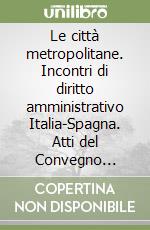 unilibro

Le città metropolitane. Incontri di diritto amministrativo Italia-Spagna. Atti del Convegno...

COPERTINA NON DISPONIBILE